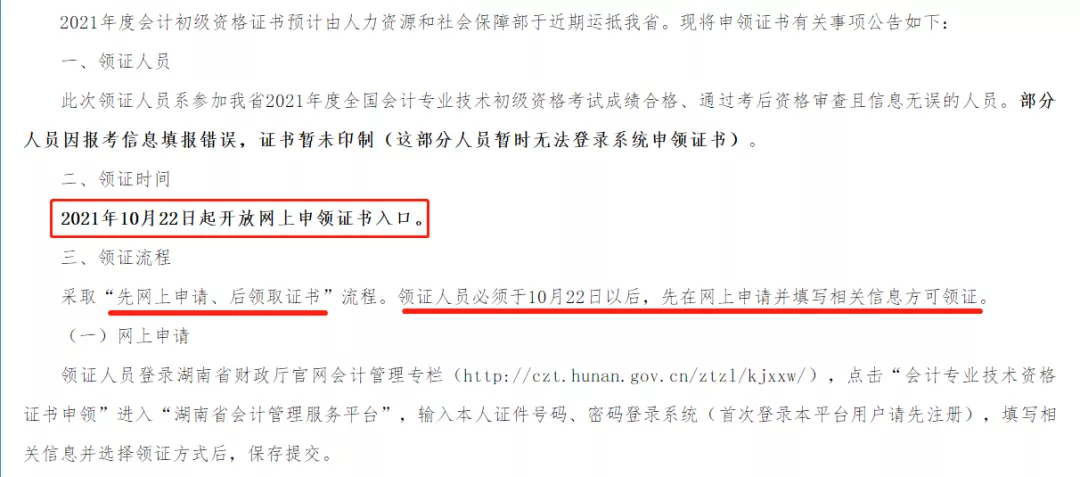 2021年度会计初级资格证书预计由人力资源和社会保障部于近期运抵我省。现将申领证书有关事项公告如下：

一、领证人员

此次领证人员系参加我省2021年度全国会计专业技术初级资格考试成绩合格、通过考后资格审查且信息无误的人员。部分人员因报考信息填报错误，证书暂未印制（这部分人员暂时无法登录系统申领证书）。

二、领证时间

2021年10月22日起开放网上申领证书入口。

三、领证流程

采取“先网上申请、后领取证书”流程。领证人员必须于10月22日以后，先在网上申请并填写相关信息方可领证。

（一）网上申请

领证人员登录湖南省财政厅官网会计管理专栏（http://czt.hunan.gov.cn/ztzl/kjxxw/），点击“会计专业技术资格证书申领”进入“湖南省会计管理服务平台”，输入本人证件号码、密码登录系统（首次登录本平台用户请先注册），填写相关信息并选择领证方式后，保存提交。